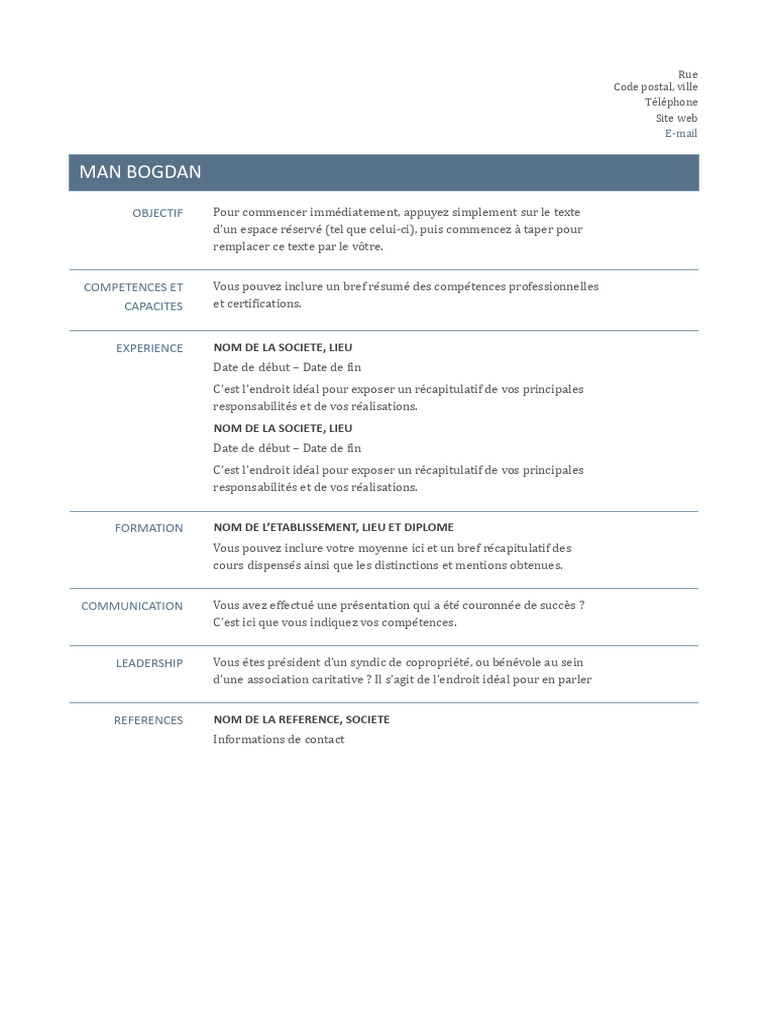 Rue
Code postal, ville
Téléphone
Site web
E-mail

MAN BOGDAN

OBJECTIF

Pour commencer immédiatement, appuyez simplement sur le texte d'un espace réservé (tel que celui-ci), puis commencez à taper pour remplacer ce texte par le vôtre.

COMPETENCES ET CAPACITES

Vous pouvez inclure un bref résumé des compétences professionnelles et certifications.

EXPERIENCE

NOM DE LA SOCIETE, LIEU

Date de début – Date de fin

C'est l'endroit idéal pour exposer un récapitulatif de vos principales responsabilités et de vos réalisations.

NOM DE LA SOCIETE, LIEU

Date de début – Date de fin

C'est l'endroit idéal pour exposer un récapitulatif de vos principales responsabilités et de vos réalisations.

FORMATION

NOM DE L'ETABLISSEMENT, LIEU ET DIPLOME

Vous pouvez inclure votre moyenne ici et un bref récapitulatif des cours dispensés ainsi que les distinctions et mentions obtenues.

COMMUNICATION

Vous avez effectué une présentation qui a été couronnée de succès ? C'est ici que vous indiquez vos compétences.

LEADERSHIP

Vous êtes président d'un syndic de copropriété, ou bénévole au sein d'une association caritative ? Il s'agit de l'endroit idéal pour en parler

REFERENCES

NOM DE LA REFERENCE, SOCIETE

Informations de contact